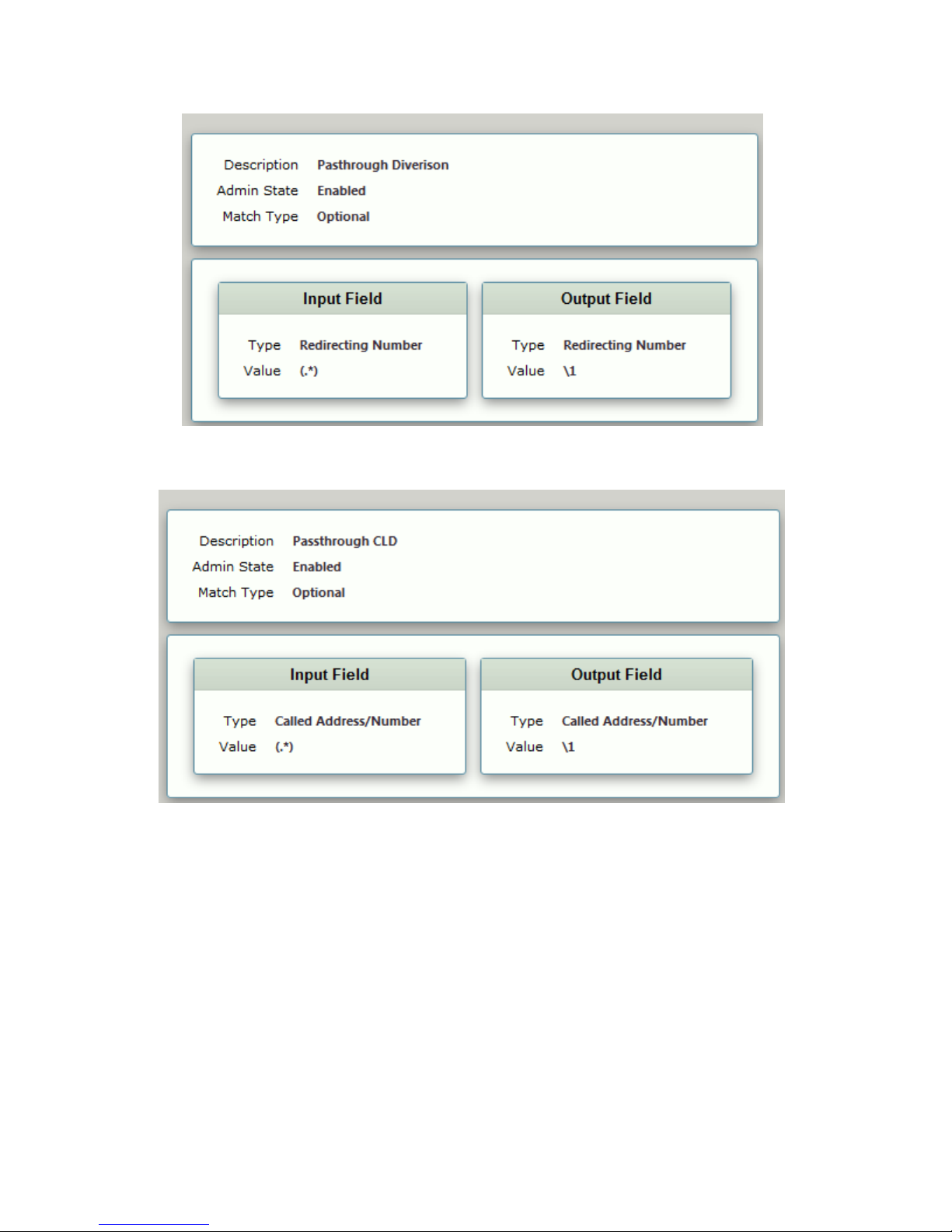 Description Pasthrough Diverison
Admin State Enabled
Match Type Optional

Input Field

Type Redirecting Number
Value (.*)

Output Field

Type Redirecting Number
Value \1

Description Passthrough CLD
Admin State Enabled
Match Type Optional

Input Field

Type Called Address/Number
Value (.*)

Output Field

Type Called Address/Number
Value \1